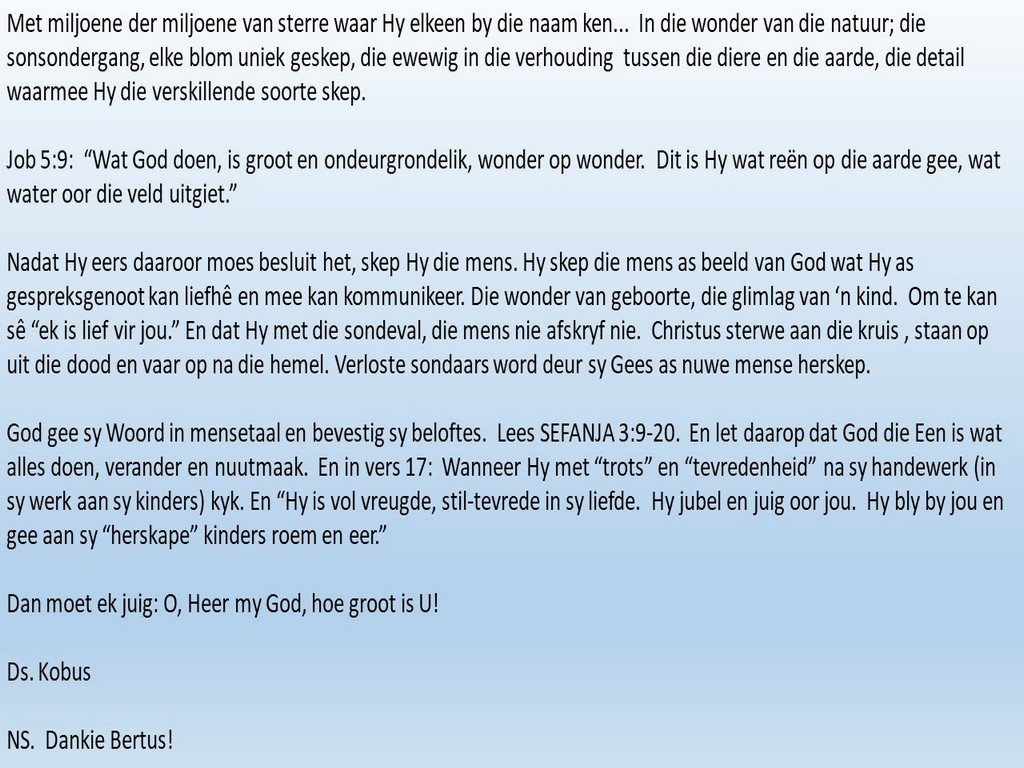 Met miljoene der miljoene van sterre waar Hy elkeen by die naam ken... In die wonder van die natuur; die sonsondergang, elke blom uniek geskep, die ewewig in die verhouding tussen die diere en die aarde, die detail waarmee Hy die verskillende soorte skep.

Job 5:9: “Wat God doen, is groot en ondeurgrondelik, wonder op wonder. Dit is Hy wat reën op die aarde gee, wat water oor die veld uitgiet.”

Nadat Hy eers daaroor moes besluit het, skep Hy die mens. Hy skep die mens as beeld van God wat Hy as gespreksgenoot kan liefhê en mee kan kommunikeer. Die wonder van geboorte, die glimlag van ‘n kind. Om te kan sê “ek is lief vir jou.” En dat Hy met die sondeval, die mens nie afskryf nie. Christus sterwe aan die kruis , staan op uit die dood en vaar op na die hemel. Verloste sondaars word deur sy Gees as nuwe mense herskep.

God gee sy Woord in mensetaal en bevestig sy beloftes. Lees SEFANJA 3:9-20. En let daarop dat God die Een is wat alles doen, verander en nuutmaak. En in vers 17: Wanneer Hy met “trots” en “tevredenheid” na sy handewerk (in sy werk aan sy kinders) kyk. En “Hy is vol vreugde, stil-tevrede in sy liefde. Hy jubel en juig oor jou. Hy bly by jou en gee aan sy “herskape” kinders roem en eer.”

Dan moet ek juig: O, Heer my God, hoe groot is U!

Ds. Kobus

NS. Dankie Bertus!